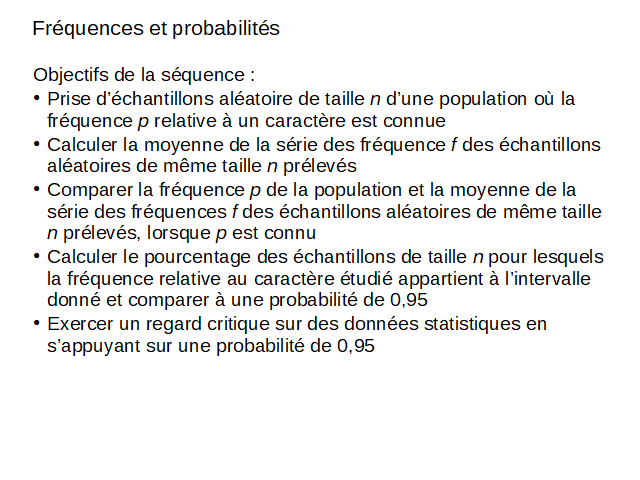 Fréquences et probabilités

Objectifs de la séquence :

• Prise d'échantillons aléatoire de taille $n$ d'une population où la fréquence $p$ relative à un caractère est connue
• Calculer la moyenne de la série des fréquence $f$ des échantillons aléatoires de même taille $n$ prélevés
• Comparer la fréquence $p$ de la population et la moyenne de la série des fréquences $f$ des échantillons aléatoires de même taille $n$ prélevés, lorsque $p$ est connu
• Calculer le pourcentage des échantillons de taille $n$ pour lesquels la fréquence relative au caractère étudié appartient à l'intervalle donné et comparer à une probabilité de 0,95
• Exercer un regard critique sur des données statistiques en s'appuyant sur une probabilité de 0,95